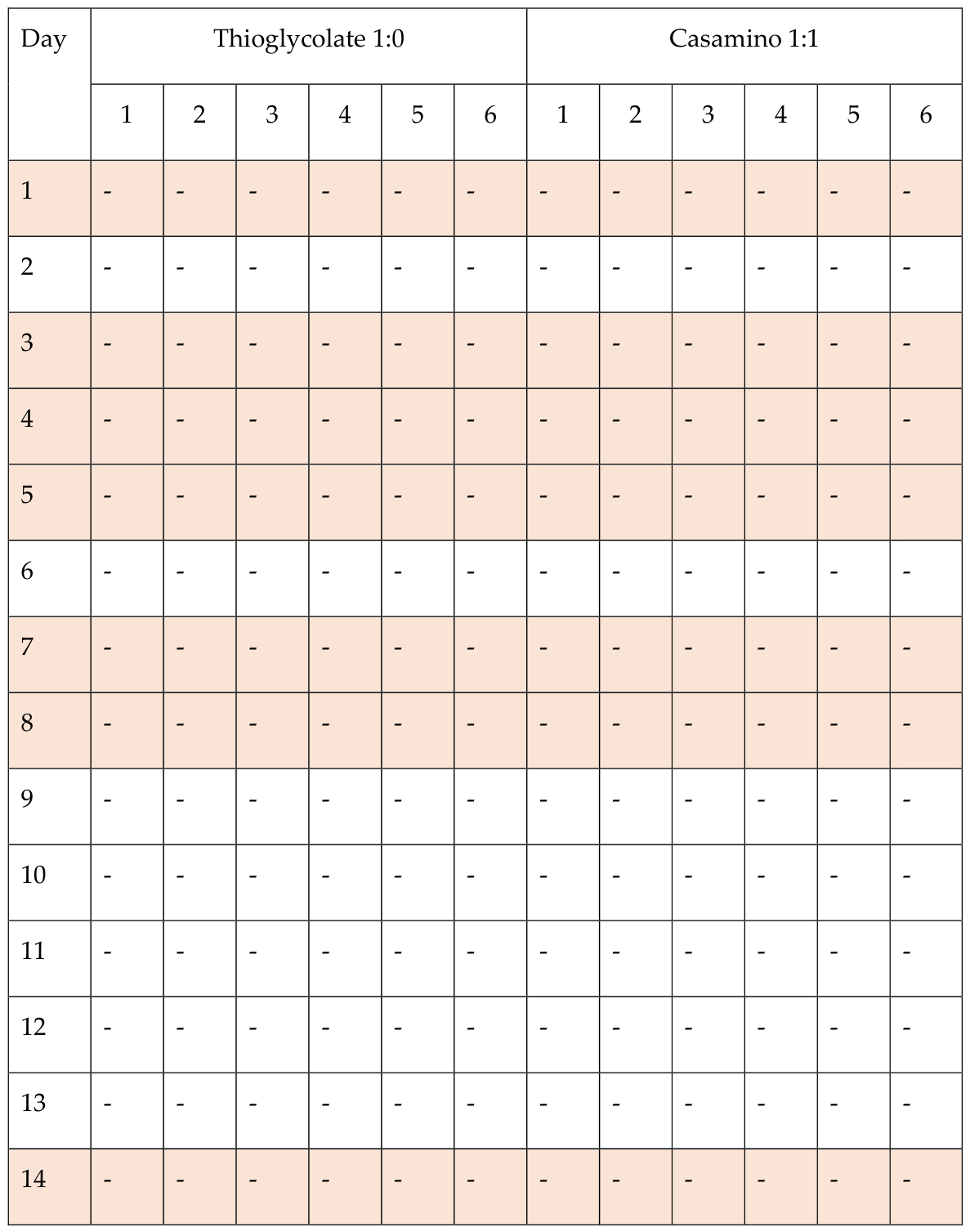 | Day | Thioglycolate 1:0 | | | | | | Casamino 1:1 | | | | | |
|---|---|---|---|---|---|---|---|---|---|---|---|---|
| | 1 | 2 | 3 | 4 | 5 | 6 | 1 | 2 | 3 | 4 | 5 | 6 |
| 1 | - | - | - | - | - | - | - | - | - | - | - | - |
| 2 | - | - | - | - | - | - | - | - | - | - | - | - |
| 3 | - | - | - | - | - | - | - | - | - | - | - | - |
| 4 | - | - | - | - | - | - | - | - | - | - | - | - |
| 5 | - | - | - | - | - | - | - | - | - | - | - | - |
| 6 | - | - | - | - | - | - | - | - | - | - | - | - |
| 7 | - | - | - | - | - | - | - | - | - | - | - | - |
| 8 | - | - | - | - | - | - | - | - | - | - | - | - |
| 9 | - | - | - | - | - | - | - | - | - | - | - | - |
| 10 | - | - | - | - | - | - | - | - | - | - | - | - |
| 11 | - | - | - | - | - | - | - | - | - | - | - | - |
| 12 | - | - | - | - | - | - | - | - | - | - | - | - |
| 13 | - | - | - | - | - | - | - | - | - | - | - | - |
| 14 | - | - | - | - | - | - | - | - | - | - | - | - |